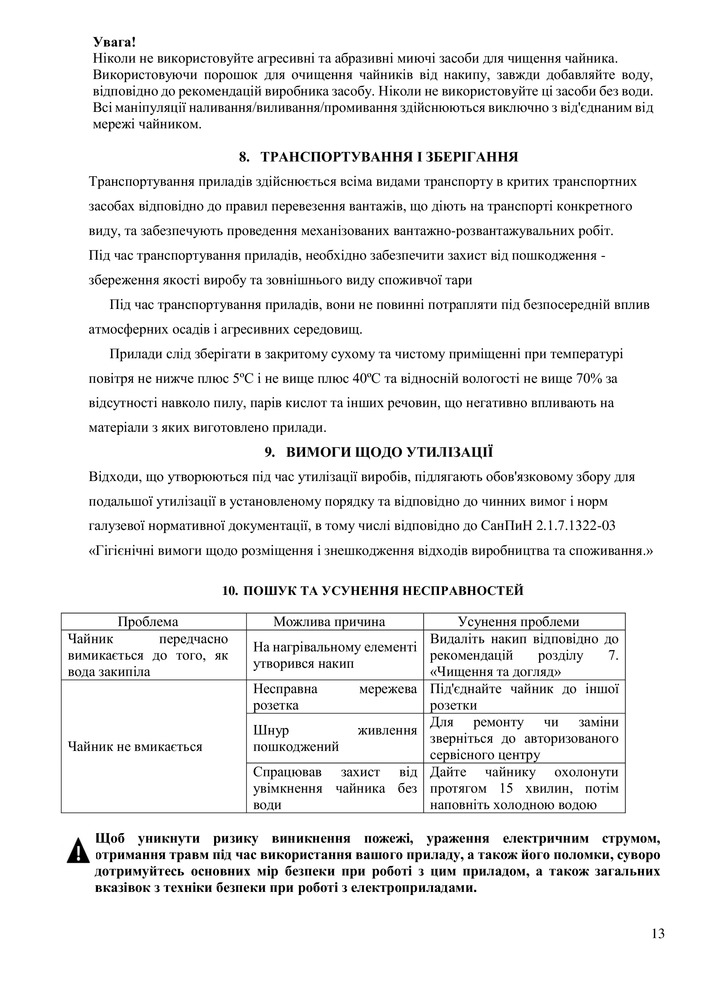 **Увага!**
Ніколи не використовуйте агресивні та абразивні миючі засоби для чищення чайника. Використовуючи порошок для очищення чайників від накипу, завжди добавляйте воду, відповідно до рекомендацій виробника засобу. Ніколи не використовуйте ці засоби без води. Всі маніпуляції наливання/виливання/промивання здійснюються виключно з від'єднаним від мережі чайником.

**8. ТРАНСПОРТУВАННЯ І ЗБЕРІГАННЯ**

Транспортування приладів здійснюється всіма видами транспорту в критих транспортних засобах відповідно до правил перевезення вантажів, що діють на транспорті конкретного виду, та забезпечують проведення механізованих вантажно-розвантажувальних робіт.
Під час транспортування приладів, необхідно забезпечити захист від пошкодження - збереження якості виробу та зовнішнього виду споживчої тари

Під час транспортування приладів, вони не повинні потрапляти під безпосередній вплив атмосферних осадів і агресивних середовищ.

Прилади слід зберігати в закритому сухому та чистому приміщенні при температурі повітря не нижче плюс 5ºС і не вище плюс 40ºС та відносній вологості не вище 70% за відсутності навколо пилу, парів кислот та інших речовин, що негативно впливають на матеріали з яких виготовлено прилади.

**9. ВИМОГИ ЩОДО УТИЛІЗАЦІЇ**

Відходи, що утворюються під час утилізації виробів, підлягають обов'язковому збору для подальшої утилізації в установленому порядку та відповідно до чинних вимог і норм галузевої нормативної документації, в тому числі відповідно до СанПиН 2.1.7.1322-03 «Гігієнічні вимоги щодо розміщення і знешкодження відходів виробництва та споживання.»

**10. ПОШУК ТА УСУНЕННЯ НЕСПРАВНОСТЕЙ**

| Проблема | Можлива причина | Усунення проблеми |
|---|---|---|
| Чайник передчасно вимикається до того, як вода закипіла | На нагрівальному елементі утворився накип | Видаліть накип відповідно до рекомендацій розділу 7. «Чищення та догляд» |
| Чайник не вмикається | Несправна мережева розетка | Під'єднайте чайник до іншої розетки |
| | Шнур живлення пошкоджений | Для ремонту чи заміни зверніться до авторизованого сервісного центру |
| | Спрацював захист від увімкнення чайника без води | Дайте чайнику охолонути протягом 15 хвилин, потім наповніть холодною водою |

**Щоб уникнути ризику виникнення пожежі, ураження електричним струмом, отримання травм під час використання вашого приладу, а також його поломки, суворо дотримуйтесь основних мір безпеки при роботі з цим приладом, а також загальних вказівок з техніки безпеки при роботі з електроприладами.**

13